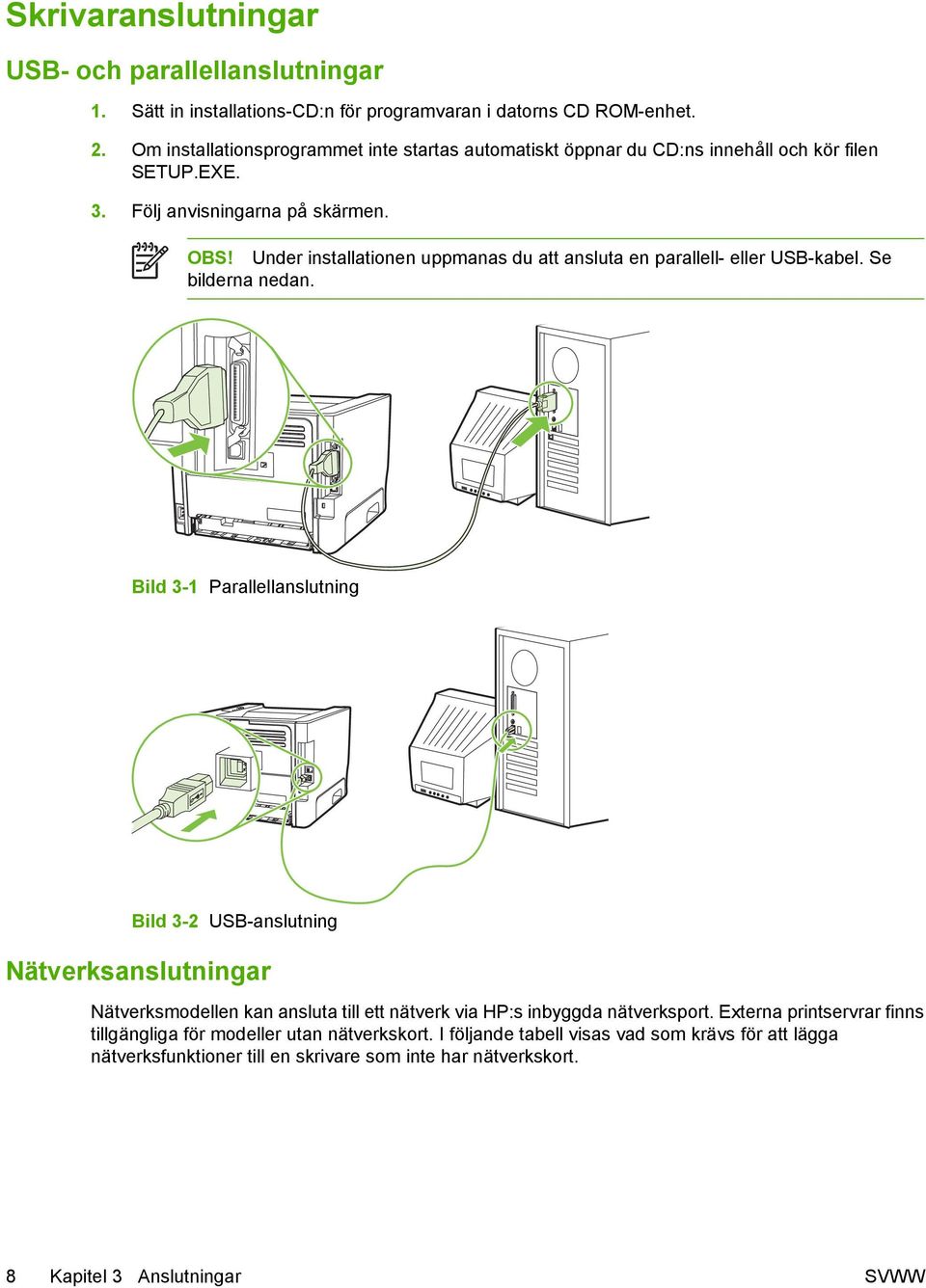 Skrivaranslutningar

USB- och parallellanslutningar

1. Sätt in installations-CD:n för programvaran i datorns CD ROM-enhet.

2. Om installationsprogrammet inte startas automatiskt öppnar du CD:ns innehåll och kör filen SETUP.EXE.

3. Följ anvisningarna på skärmen.

OBS! Under installationen uppmanas du att ansluta en parallell- eller USB-kabel. Se bilderna nedan.

Bild 3-1 Parallellanslutning

Bild 3-2 USB-anslutning

Nätverksanslutningar

Nätverksmodellen kan ansluta till ett nätverk via HP:s inbyggda nätverksport. Externa printservrar finns tillgängliga för modeller utan nätverkskort. I följande tabell visas vad som krävs för att lägga nätverksfunktioner till en skrivare som inte har nätverkskort.

8 Kapitel 3 Anslutningar SVWW